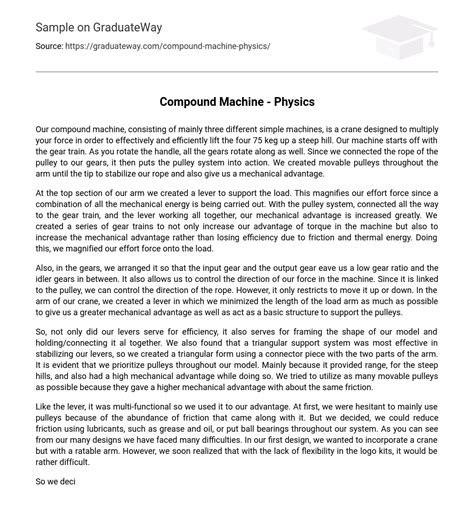 Sample on GraduateWay

Source: https://graduateway.com/compound-machine-physics/

Compound Machine - Physics

Our compound machine, consisting of mainly three different simple machines, is a crane designed to multiply your force in order to effectively and efficiently lift the four 75 keg up a steep hill. Our machine starts off with the gear train. As you rotate the handle, all the gears rotate along as well. Since we connected the rope of the pulley to our gears, it then puts the pulley system into action. We created movable pulleys throughout the arm until the tip to stabilize our rope and also give us a mechanical advantage.

At the top section of our arm we created a lever to support the load. This magnifies our effort force since a combination of all the mechanical energy is being carried out. With the pulley system, connected all the way to the gear train, and the lever working all together, our mechanical advantage is increased greatly. We created a series of gear trains to not only increase our advantage of torque in the machine but also to increase the mechanical advantage rather than losing efficiency due to friction and thermal energy. Doing this, we magnified our effort force onto the load.

Also, in the gears, we arranged it so that the input gear and the output gear eave us a low gear ratio and the idler gears in between. It also allows us to control the direction of our force in the machine. Since it is linked to the pulley, we can control the direction of the rope. However, it only restricts to move it up or down. In the arm of our crane, we created a lever in which we minimized the length of the load arm as much as possible to give us a greater mechanical advantage as well as act as a basic structure to support the pulleys.

So, not only did our levers serve for efficiency, it also serves for framing the shape of our model and holding/connecting it al together. We also found that a triangular support system was most effective in stabilizing our levers, so we created a triangular form using a connector piece with the two parts of the arm. It is evident that we prioritize pulleys throughout our model. Mainly because it provided range, for the steep hills, and also had a high mechanical advantage while doing so. We tried to utilize as many movable pulleys as possible because they gave a higher mechanical advantage with about the same friction.

Like the lever, it was multi-functional so we used it to our advantage. At first, we were hesitant to mainly use pulleys because of the abundance of friction that came along with it. But we decided, we could reduce friction using lubricants, such as grease and oil, or put ball bearings throughout our system. As you can see from our many designs we have faced many difficulties. In our first design, we wanted to incorporate a crane but with a ratable arm. However, we soon realized that with the lack of flexibility in the logo kits, it would be rather difficult.

So we deci